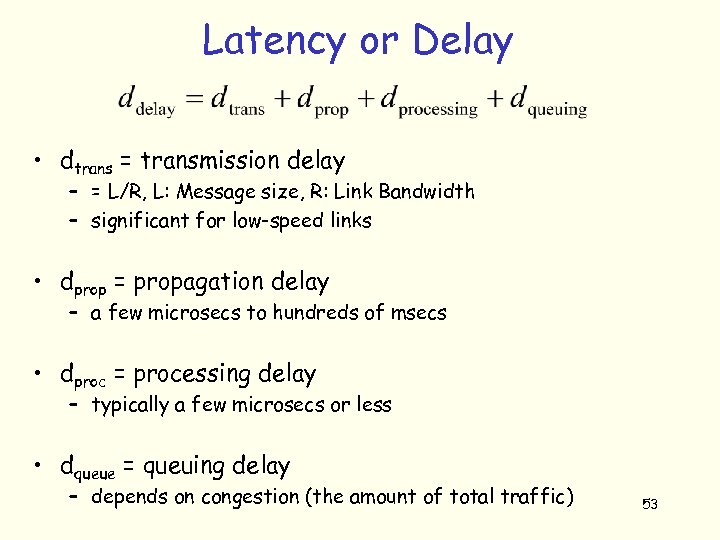 Latency or Delay

$d_{\text{delay}} = d_{\text{trans}} + d_{\text{prop}} + d_{\text{processing}} + d_{\text{queuing}}$

• $d_{trans}$ = transmission delay
– = L/R, L: Message size, R: Link Bandwidth
– significant for low-speed links

• $d_{prop}$ = propagation delay
– a few microsecs to hundreds of msecs

• $d_{proc}$ = processing delay
– typically a few microsecs or less

• $d_{queue}$ = queuing delay
– depends on congestion (the amount of total traffic)

53